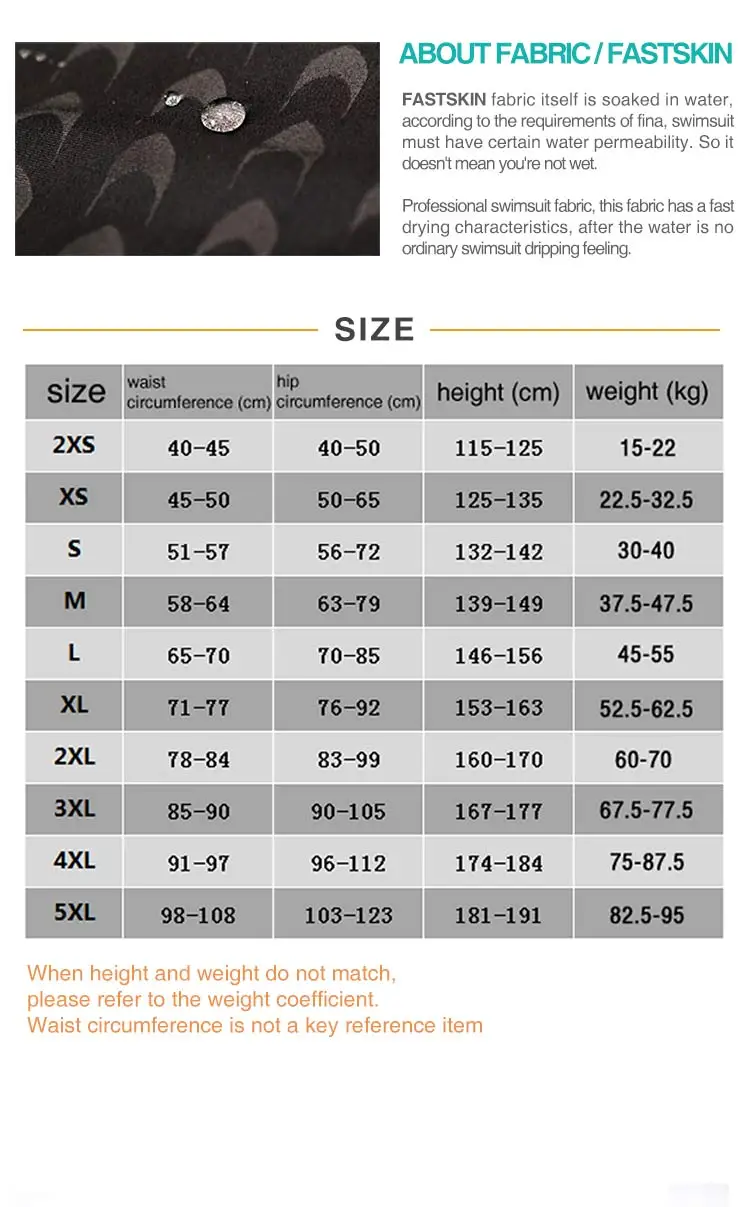 ABOUT FABRIC / FASTSKIN

FASTSKIN fabric itself is soaked in water, according to the requirements of fina, swimsuit must have certain water permeability. So it doesn't mean you're not wet.

Professional swimsuit fabric, this fabric has a fast drying characteristics, after the water is no ordinary swimsuit dripping feeling.

SIZE

| size | waist circumference (cm) | hip circumference (cm) | height (cm) | weight (kg) |
|---|---|---|---|---|
| 2XS | 40-45 | 40-50 | 115-125 | 15-22 |
| XS | 45-50 | 50-65 | 125-135 | 22.5-32.5 |
| S | 51-57 | 56-72 | 132-142 | 30-40 |
| M | 58-64 | 63-79 | 139-149 | 37.5-47.5 |
| L | 65-70 | 70-85 | 146-156 | 45-55 |
| XL | 71-77 | 76-92 | 153-163 | 52.5-62.5 |
| 2XL | 78-84 | 83-99 | 160-170 | 60-70 |
| 3XL | 85-90 | 90-105 | 167-177 | 67.5-77.5 |
| 4XL | 91-97 | 96-112 | 174-184 | 75-87.5 |
| 5XL | 98-108 | 103-123 | 181-191 | 82.5-95 |

When height and weight do not match, please refer to the weight coefficient.
Waist circumference is not a key reference item